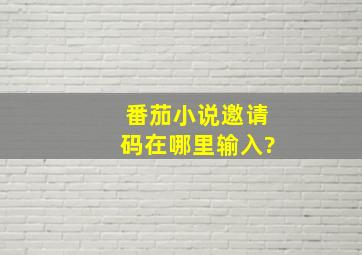 番茄小说邀请码在哪里输入?